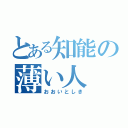 とある知能の薄い人
おおいとしき